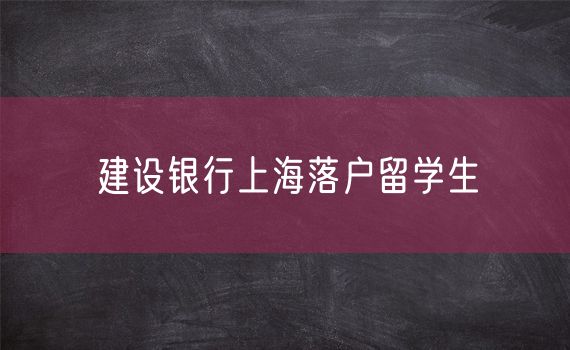 建设银行上海落户留学生